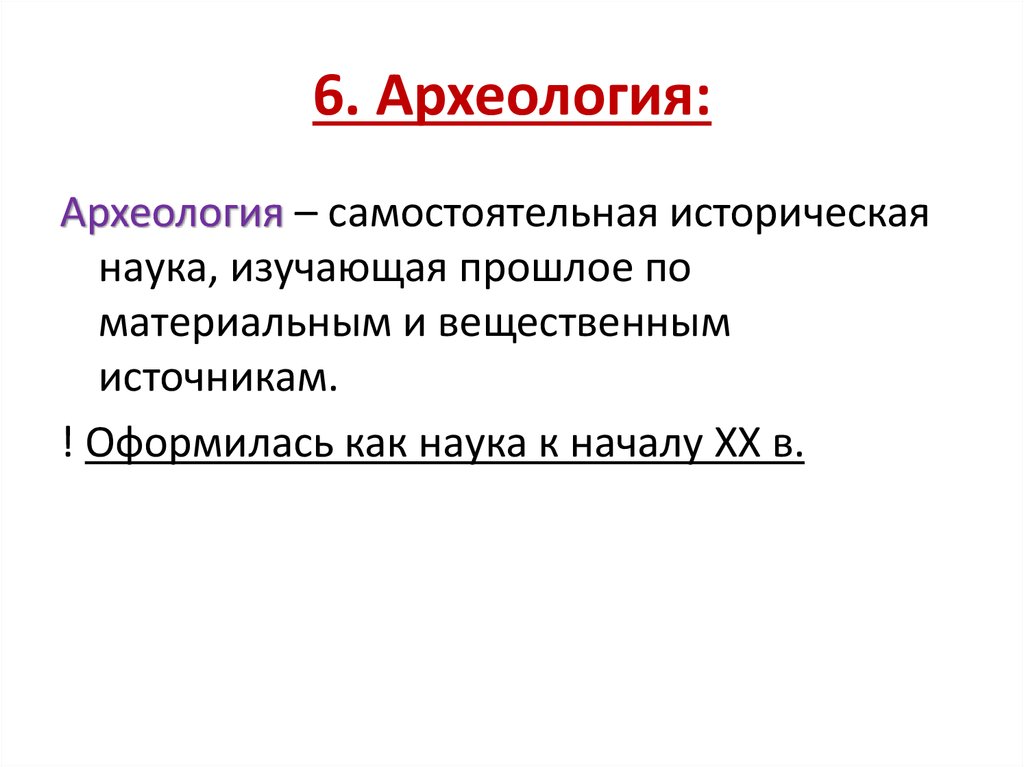 6. Археология:

Археология – самостоятельная историческая наука, изучающая прошлое по материальным и вещественным источникам.

! Оформилась как наука к началу XX в.